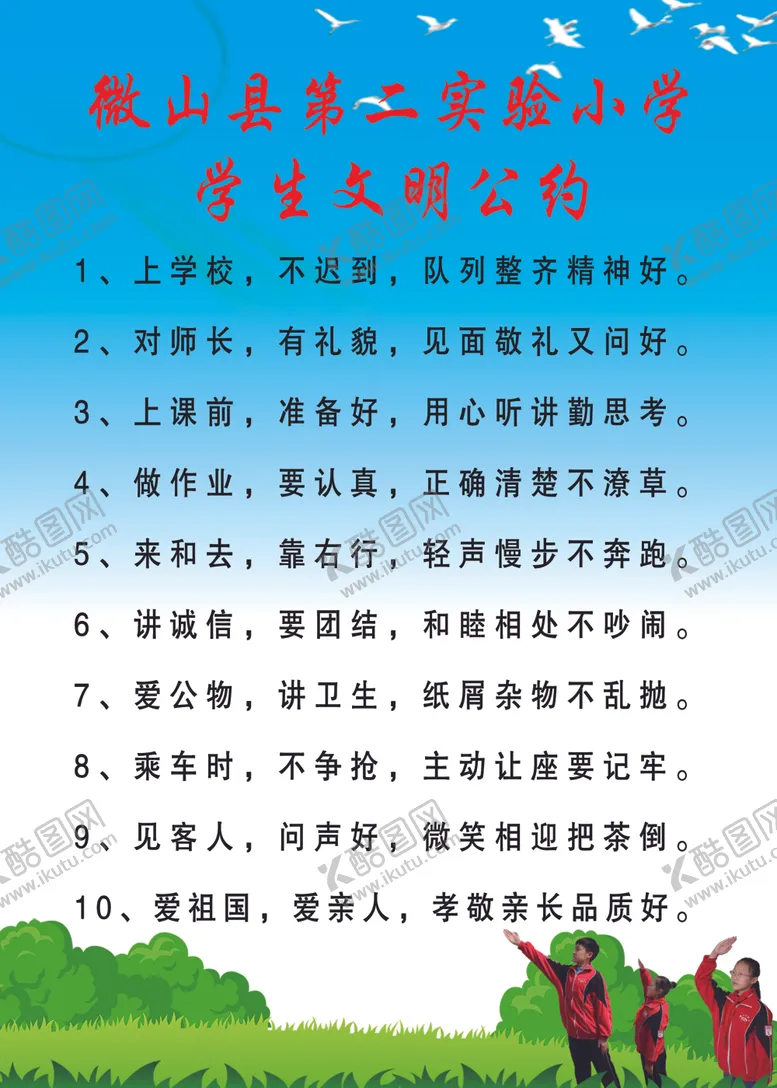 微山县第二实验小学
学生文明公约

1、上学校，不迟到，队列整齐精神好。

2、对师长，有礼貌，见面敬礼又问好。

3、上课前，准备好，用心听讲勤思考。

4、做作业，要认真，正确清楚不潦草。

5、来和去，靠右行，轻声慢步不奔跑。

6、讲诚信，要团结，和睦相处不吵闹。

7、爱公物，讲卫生，纸屑杂物不乱抛。

8、乘车时，不争抢，主动让座要记牢。

9、见客人，问声好，微笑相迎把茶倒。

10、爱祖国，爱亲人，孝敬亲长品质好。

酷图网 www.ikutu.com